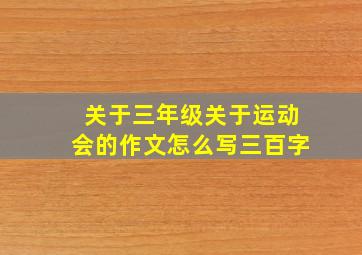 关于三年级关于运动会的作文怎么写三百字